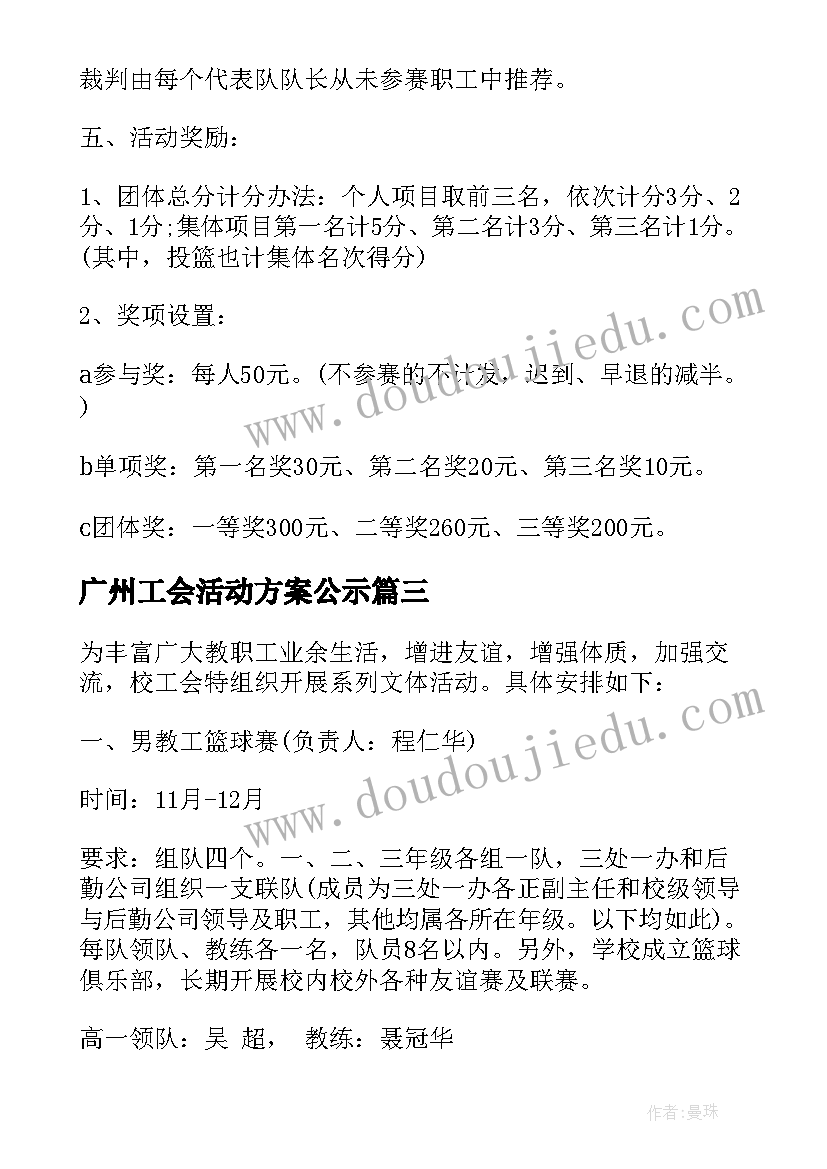 裁判由每个代表队队长从未参赛职工中推荐。

五、活动奖励：

1、团体总分计分办法：个人项目取前三名，依次计分3分、2分、1分;集体项目第一名计5分、第二名计3分、第三名计1分。(其中，投篮也计集体名次得分)

2、奖项设置：

a参与奖：每人50元。(不参赛的不计发，迟到、早退的减半。)

b单项奖：第一名奖30元、第二名奖20元、第三名奖10元。

c团体奖：一等奖300元、二等奖260元、三等奖200元。

广州工会活动方案公示篇三

为丰富广大教职工业余生活，增进友谊，增强体质，加强交流，校工会特组织开展系列文体活动。具体安排如下：

一、男教工篮球赛(负责人：程仁华)

时间：11月-12月

要求：组队四个。一、二、三年级各组一队，三处一办和后勤公司组织一支联队(成员为三处一办各正副主任和校级领导与后勤公司领导及职工，其他均属各所在年级。以下均如此)。每队领队、教练各一名，队员8名以内。另外，学校成立篮球俱乐部，长期开展校内校外各种友谊赛及联赛。

高一领队：吴 超， 教练：聂冠华

www.doudoujiedu.com

www.doudoujiedu.com

作者：曼珠